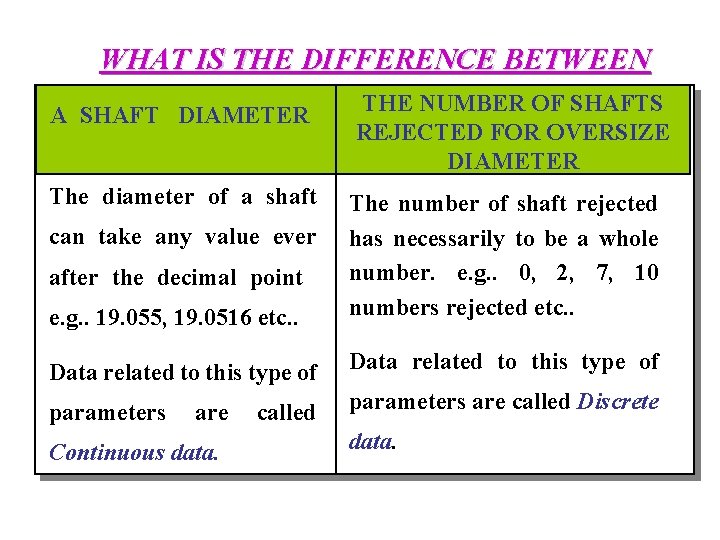 WHAT IS THE DIFFERENCE BETWEEN

| A SHAFT DIAMETER | THE NUMBER OF SHAFTS REJECTED FOR OVERSIZE DIAMETER |
|---|---|
| The diameter of a shaft can take any value ever after the decimal point e.g.. 19.055, 19.0516 etc.. Data related to this type of parameters are called Continuous data. | The number of shaft rejected has necessarily to be a whole number. e.g.. 0, 2, 7, 10 numbers rejected etc.. Data related to this type of parameters are called Discrete data. |